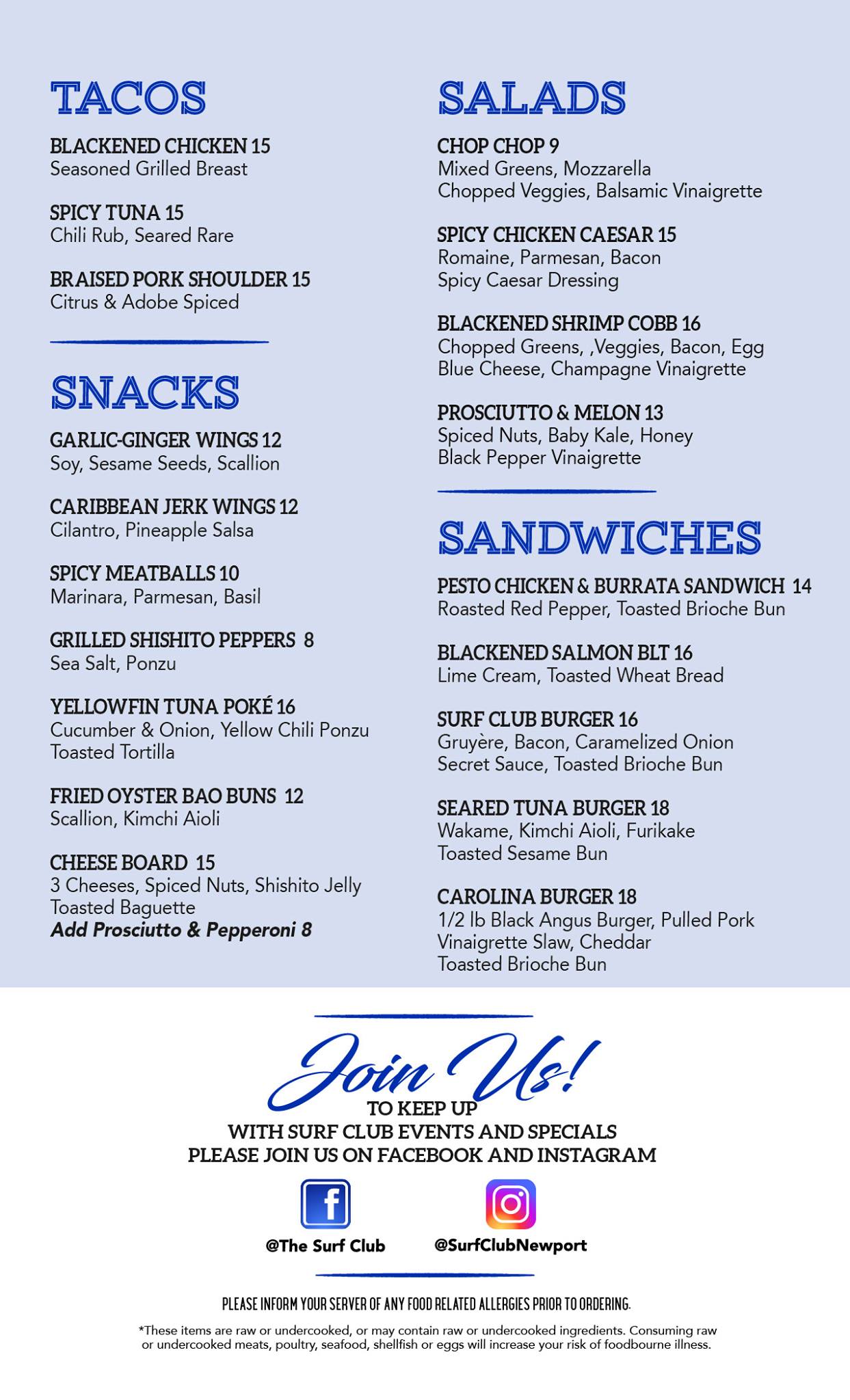 TACOS

BLACKENED CHICKEN 15
Seasoned Grilled Breast

SPICY TUNA 15
Chili Rub, Seared Rare

BRAISED PORK SHOULDER 15
Citrus & Adobe Spiced

SNACKS

GARLIC-GINGER WINGS 12
Soy, Sesame Seeds, Scallion

CARIBBEAN JERK WINGS 12
Cilantro, Pineapple Salsa

SPICY MEATBALLS 10
Marinara, Parmesan, Basil

GRILLED SHISHITO PEPPERS 8
Sea Salt, Ponzu

YELLOWFIN TUNA POKÉ 16
Cucumber & Onion, Yellow Chili Ponzu
Toasted Tortilla

FRIED OYSTER BAO BUNS 12
Scallion, Kimchi Aioli

CHEESE BOARD 15
3 Cheeses, Spiced Nuts, Shishito Jelly
Toasted Baguette
Add Prosciutto & Pepperoni 8

SALADS

CHOP CHOP 9
Mixed Greens, Mozzarella
Chopped Veggies, Balsamic Vinaigrette

SPICY CHICKEN CAESAR 15
Romaine, Parmesan, Bacon
Spicy Caesar Dressing

BLACKENED SHRIMP COBB 16
Chopped Greens, ,Veggies, Bacon, Egg
Blue Cheese, Champagne Vinaigrette

PROSCIUTTO & MELON 13
Spiced Nuts, Baby Kale, Honey
Black Pepper Vinaigrette

SANDWICHES

PESTO CHICKEN & BURRATA SANDWICH 14
Roasted Red Pepper, Toasted Brioche Bun

BLACKENED SALMON BLT 16
Lime Cream, Toasted Wheat Bread

SURF CLUB BURGER 16
Gruyère, Bacon, Caramelized Onion
Secret Sauce, Toasted Brioche Bun

SEARED TUNA BURGER 18
Wakame, Kimchi Aioli, Furikake
Toasted Sesame Bun

CAROLINA BURGER 18
1/2 lb Black Angus Burger, Pulled Pork
Vinaigrette Slaw, Cheddar
Toasted Brioche Bun

Join Us!
TO KEEP UP
WITH SURF CLUB EVENTS AND SPECIALS
PLEASE JOIN US ON FACEBOOK AND INSTAGRAM

f
@The Surf Club
@SurfClubNewport

PLEASE INFORM YOUR SERVER OF ANY FOOD RELATED ALLERGIES PRIOR TO ORDERING.

*These items are raw or undercooked, or may contain raw or undercooked ingredients. Consuming raw or undercooked meats, poultry, seafood, shellfish or eggs will increase your risk of foodbourne illness.